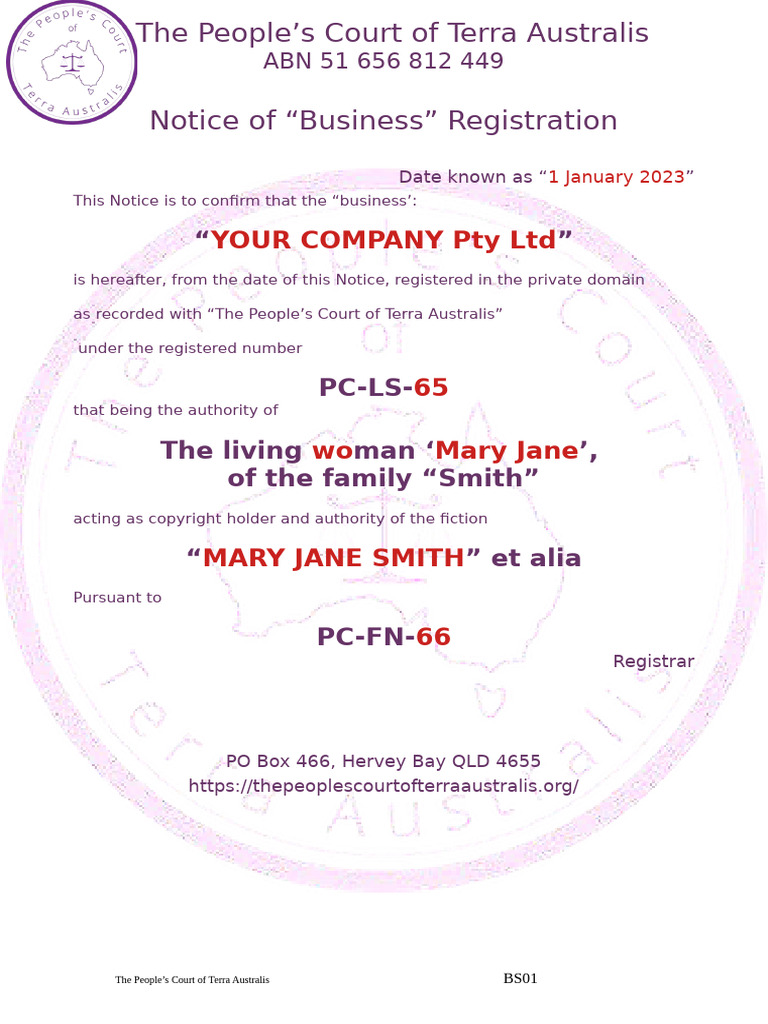 The People's Court of Terra Australis

The People's Court of Terra Australis
ABN 51 656 812 449

Notice of "Business" Registration

Date known as "1 January 2023"

This Notice is to confirm that the "business':

"YOUR COMPANY Pty Ltd"

is hereafter, from the date of this Notice, registered in the private domain as recorded with "The People's Court of Terra Australis" under the registered number

PC-LS-65

that being the authority of

The living woman 'Mary Jane', of the family "Smith"

acting as copyright holder and authority of the fiction

"MARY JANE SMITH" et alia

Pursuant to

PC-FN-66

Registrar

PO Box 466, Hervey Bay QLD 4655
https://thepeoplescourtofterraaustralis.org/

The People's Court of Terra Australis

BS01